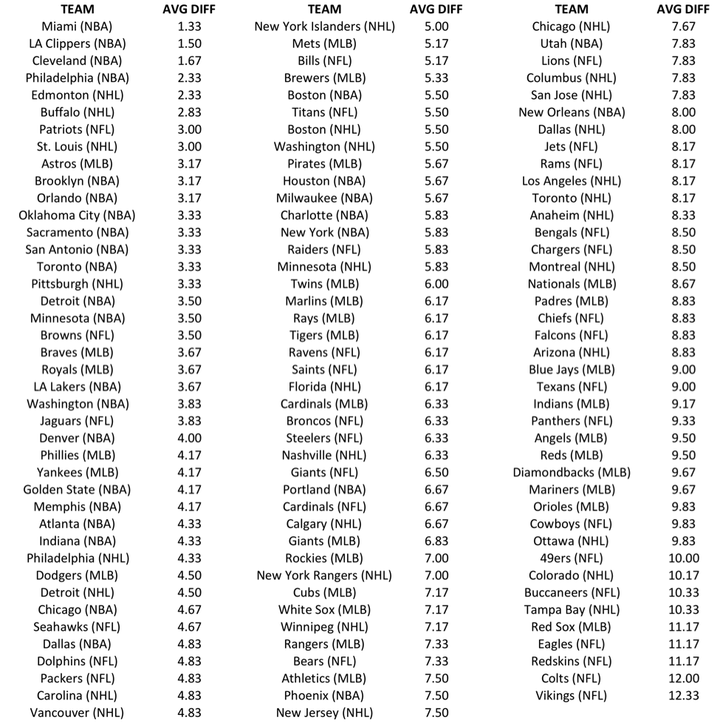 | TEAM | AVG DIFF |
|---|---|
| Miami (NBA) | 1.33 |
| LA Clippers (NBA) | 1.50 |
| Cleveland (NBA) | 1.67 |
| Philadelphia (NBA) | 2.33 |
| Edmonton (NHL) | 2.33 |
| Buffalo (NHL) | 2.83 |
| Patriots (NFL) | 3.00 |
| St. Louis (NHL) | 3.00 |
| Astros (MLB) | 3.17 |
| Brooklyn (NBA) | 3.17 |
| Orlando (NBA) | 3.17 |
| Oklahoma City (NBA) | 3.33 |
| Sacramento (NBA) | 3.33 |
| San Antonio (NBA) | 3.33 |
| Toronto (NBA) | 3.33 |
| Pittsburgh (NHL) | 3.33 |
| Detroit (NBA) | 3.50 |
| Minnesota (NBA) | 3.50 |
| Browns (NFL) | 3.50 |
| Braves (MLB) | 3.67 |
| Royals (MLB) | 3.67 |
| LA Lakers (NBA) | 3.67 |
| Washington (NBA) | 3.83 |
| Jaguars (NFL) | 3.83 |
| Denver (NBA) | 4.00 |
| Phillies (MLB) | 4.17 |
| Yankees (MLB) | 4.17 |
| Golden State (NBA) | 4.17 |
| Memphis (NBA) | 4.17 |
| Atlanta (NBA) | 4.33 |
| Indiana (NBA) | 4.33 |
| Philadelphia (NHL) | 4.33 |
| Dodgers (MLB) | 4.50 |
| Detroit (NHL) | 4.50 |
| Chicago (NBA) | 4.67 |
| Seahawks (NFL) | 4.67 |
| Dallas (NBA) | 4.83 |
| Dolphins (NFL) | 4.83 |
| Packers (NFL) | 4.83 |
| Carolina (NHL) | 4.83 |
| Vancouver (NHL) | 4.83 |

| TEAM | AVG DIFF |
|---|---|
| New York Islanders (NHL) | 5.00 |
| Mets (MLB) | 5.17 |
| Bills (NFL) | 5.17 |
| Brewers (MLB) | 5.33 |
| Boston (NBA) | 5.50 |
| Titans (NFL) | 5.50 |
| Boston (NHL) | 5.50 |
| Washington (NHL) | 5.50 |
| Pirates (MLB) | 5.67 |
| Houston (NBA) | 5.67 |
| Milwaukee (NBA) | 5.67 |
| Charlotte (NBA) | 5.83 |
| New York (NBA) | 5.83 |
| Raiders (NFL) | 5.83 |
| Minnesota (NHL) | 5.83 |
| Twins (MLB) | 6.00 |
| Marlins (MLB) | 6.17 |
| Rays (MLB) | 6.17 |
| Tigers (MLB) | 6.17 |
| Ravens (NFL) | 6.17 |
| Saints (NFL) | 6.17 |
| Florida (NHL) | 6.17 |
| Cardinals (MLB) | 6.33 |
| Broncos (NFL) | 6.33 |
| Steelers (NFL) | 6.33 |
| Nashville (NHL) | 6.33 |
| Giants (NFL) | 6.50 |
| Portland (NBA) | 6.67 |
| Cardinals (NFL) | 6.67 |
| Calgary (NHL) | 6.67 |
| Giants (MLB) | 6.83 |
| Rockies (MLB) | 7.00 |
| New York Rangers (NHL) | 7.00 |
| Cubs (MLB) | 7.17 |
| White Sox (MLB) | 7.17 |
| Winnipeg (NHL) | 7.17 |
| Rangers (MLB) | 7.33 |
| Bears (NFL) | 7.33 |
| Athletics (MLB) | 7.50 |
| Phoenix (NBA) | 7.50 |
| New Jersey (NHL) | 7.50 |

| TEAM | AVG DIFF |
|---|---|
| Chicago (NHL) | 7.67 |
| Utah (NBA) | 7.83 |
| Lions (NFL) | 7.83 |
| Columbus (NHL) | 7.83 |
| San Jose (NHL) | 7.83 |
| New Orleans (NBA) | 8.00 |
| Dallas (NHL) | 8.00 |
| Jets (NFL) | 8.17 |
| Rams (NFL) | 8.17 |
| Los Angeles (NHL) | 8.17 |
| Toronto (NHL) | 8.17 |
| Anaheim (NHL) | 8.33 |
| Bengals (NFL) | 8.50 |
| Chargers (NFL) | 8.50 |
| Montreal (NHL) | 8.50 |
| Nationals (MLB) | 8.67 |
| Padres (MLB) | 8.83 |
| Chiefs (NFL) | 8.83 |
| Falcons (NFL) | 8.83 |
| Arizona (NHL) | 8.83 |
| Blue Jays (MLB) | 9.00 |
| Texans (NFL) | 9.00 |
| Indians (MLB) | 9.17 |
| Panthers (NFL) | 9.33 |
| Angels (MLB) | 9.50 |
| Reds (MLB) | 9.50 |
| Diamondbacks (MLB) | 9.67 |
| Mariners (MLB) | 9.67 |
| Orioles (MLB) | 9.83 |
| Cowboys (NFL) | 9.83 |
| Ottawa (NHL) | 9.83 |
| 49ers (NFL) | 10.00 |
| Colorado (NHL) | 10.17 |
| Buccaneers (NFL) | 10.33 |
| Tampa Bay (NHL) | 10.33 |
| Red Sox (MLB) | 11.17 |
| Eagles (NFL) | 11.17 |
| Redskins (NFL) | 11.17 |
| Colts (NFL) | 12.00 |
| Vikings (NFL) | 12.33 |